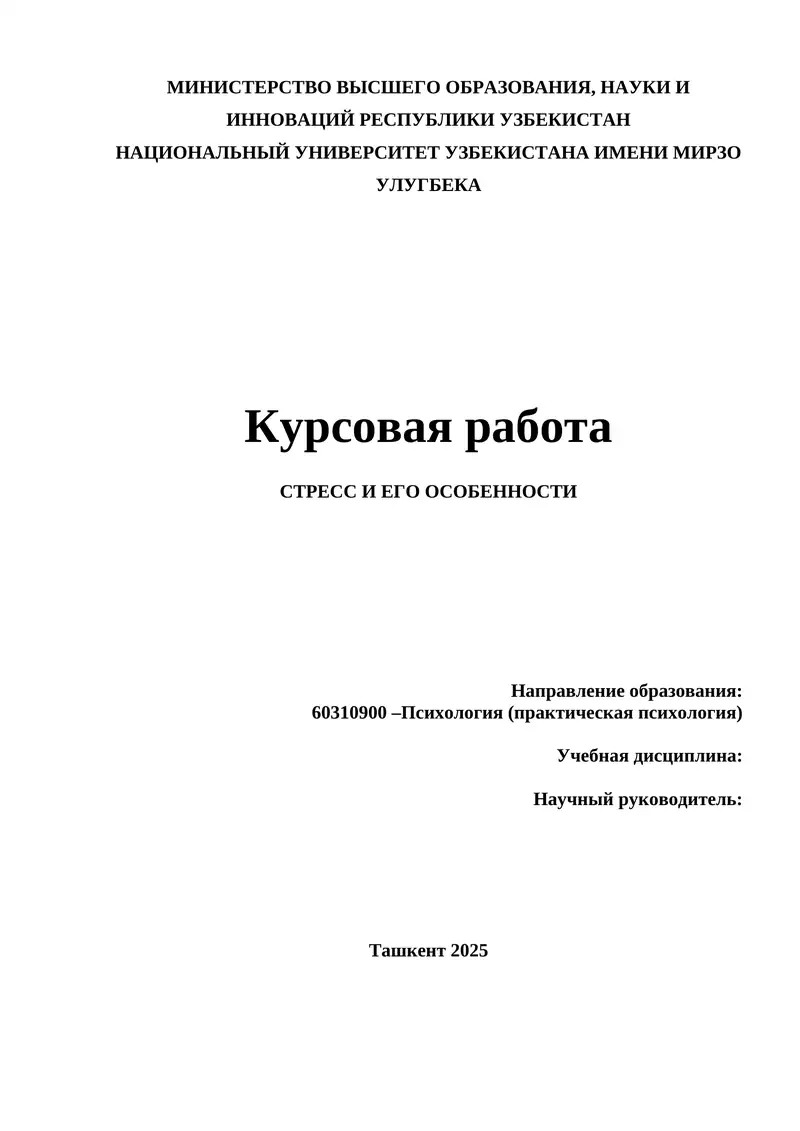 МИНИСТЕРСТВО ВЫСШЕГО ОБРАЗОВАНИЯ, НАУКИ И ИННОВАЦИЙ РЕСПУБЛИКИ УЗБЕКИСТАН
НАЦИОНАЛЬНЫЙ УНИВЕРСИТЕТ УЗБЕКИСТАНА ИМЕНИ МИРЗО УЛУГБЕКА

Курсовая работа

СТРЕСС И ЕГО ОСОБЕННОСТИ

Направление образования:
60310900 –Психология (практическая психология)

Учебная дисциплина:

Научный руководитель:

Ташкент 2025